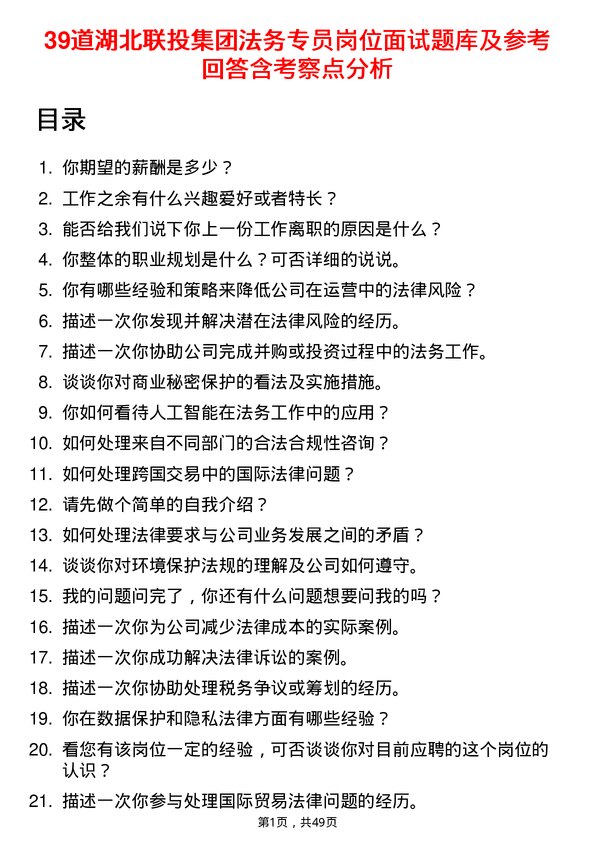 39道湖北联投集团法务专员岗位面试题库及参考回答含考察点分析

目录

1. 你期望的薪酬是多少？
2. 工作之余有什么兴趣爱好或者特长？
3. 能否给我们说下你上一份工作离职的原因是什么？
4. 你整体的职业规划是什么？可否详细的说说。
5. 你有哪些经验和策略来降低公司在运营中的法律风险？
6. 描述一次你发现并解决潜在法律风险的经历。
7. 描述一次你协助公司完成并购或投资过程中的法务工作。
8. 谈谈你对商业秘密保护的看法及实施措施。
9. 你如何看待人工智能在法务工作中的应用？
10. 如何处理来自不同部门的合法合规性咨询？
11. 如何处理跨国交易中的国际法律问题？
12. 请先做个简单的自我介绍？
13. 如何处理法律要求与公司业务发展之间的矛盾？
14. 谈谈你对环境保护法规的理解及公司如何遵守。
15. 我的问题问完了，你还有什么问题想要问我的吗？
16. 描述一次你为公司减少法律成本的实际案例。
17. 描述一次你成功解决法律诉讼的案例。
18. 描述一次你协助处理税务争议或筹划的经历。
19. 你在数据保护和隐私法律方面有哪些经验？
20. 看您有该岗位一定的经验，可否谈谈你对目前应聘的这个岗位的认识？
21. 描述一次你参与处理国际贸易法律问题的经历。

第1页，共49页